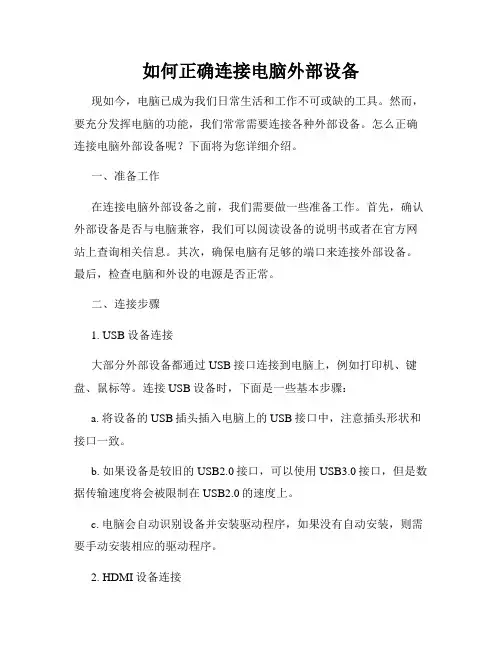 如何正确连接电脑外部设备

现如今，电脑已成为我们日常生活和工作不可或缺的工具。然而，要充分发挥电脑的功能，我们常常需要连接各种外部设备。怎么正确连接电脑外部设备呢？下面将为您详细介绍。

一、准备工作

在连接电脑外部设备之前，我们需要做一些准备工作。首先，确认外部设备是否与电脑兼容，我们可以阅读设备的说明书或者在官方网站上查询相关信息。其次，确保电脑有足够的端口来连接外部设备。最后，检查电脑和外设的电源是否正常。

二、连接步骤

1. USB 设备连接

大部分外部设备都通过 USB 接口连接到电脑上，例如打印机、键盘、鼠标等。连接 USB 设备时，下面是一些基本步骤：

a. 将设备的 USB 插头插入电脑上的 USB 接口中，注意插头形状和接口一致。

b. 如果设备是较旧的 USB2.0 接口，可以使用 USB3.0 接口，但是数据传输速度将会被限制在 USB2.0 的速度上。

c. 电脑会自动识别设备并安装驱动程序，如果没有自动安装，则需要手动安装相应的驱动程序。

2. HDMI 设备连接